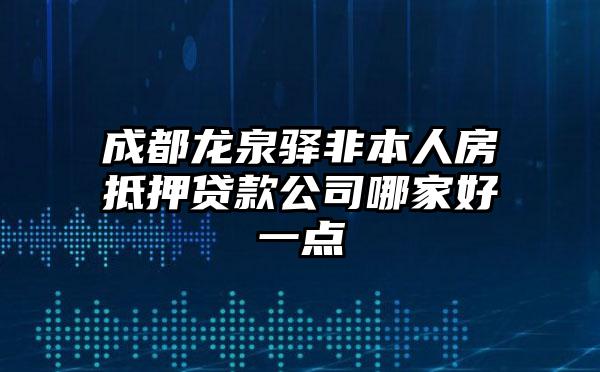 成都龙泉驿非本人房抵押贷款公司哪家好一点